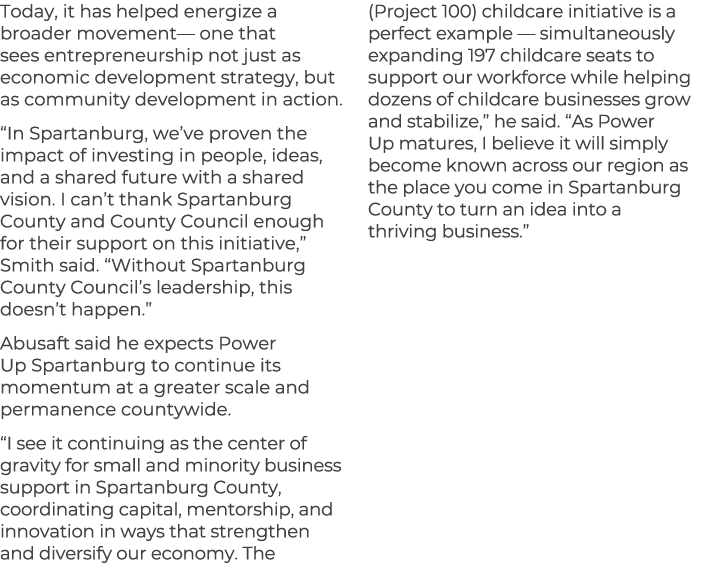 Today, it has helped energize a broader movement— one that sees entrepreneurship not just as economic development strategy, but as community development in action.

“In Spartanburg, we’ve proven the impact of investing in people, ideas, and a shared future with a shared vision. I can’t thank Spartanburg County and County Council enough for their support on this initiative,” Smith said. “Without Spartanburg County Council’s leadership, this doesn’t happen.”

Abusaft said he expects Power Up Spartanburg to continue its momentum at a greater scale and permanence countywide.

“I see it continuing as the center of gravity for small and minority business support in Spartanburg County, coordinating capital, mentorship, and innovation in ways that strengthen and diversify our economy. The (Project 100) childcare initiative is a perfect example — simultaneously expanding 197 childcare seats to support our workforce while helping dozens of childcare businesses grow and stabilize,” he said. “As Power Up matures, I believe it will simply become known across our region as the place you come in Spartanburg County to turn an idea into a thriving business.”